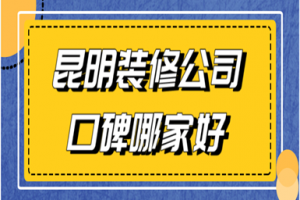 昆明装修公司
口碑哪家好